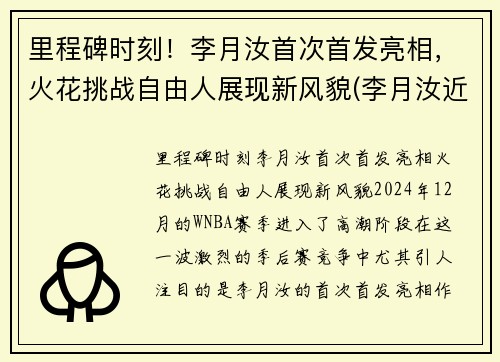 里程碑时刻！李月汝首次首发亮相，火花挑战自由人展现新风貌(李月汝近

里程碑时刻李月汝首次首发亮相火花挑战自由人展现新风貌2024年12月的WNBA赛季进入了高潮阶段在这一波激烈的季后赛竞争中尤其引人注目的是李月汝的首次首发亮相作